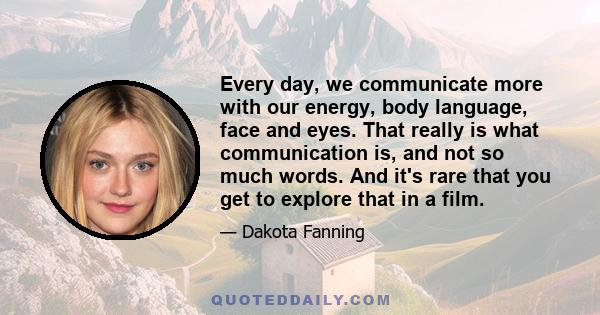 Every day, we communicate more with our energy, body language, face and eyes. That really is what communication is, and not so much words. And it's rare that you get to explore that in a film.

— Dakota Fanning

QUOTEDDAILY.COM